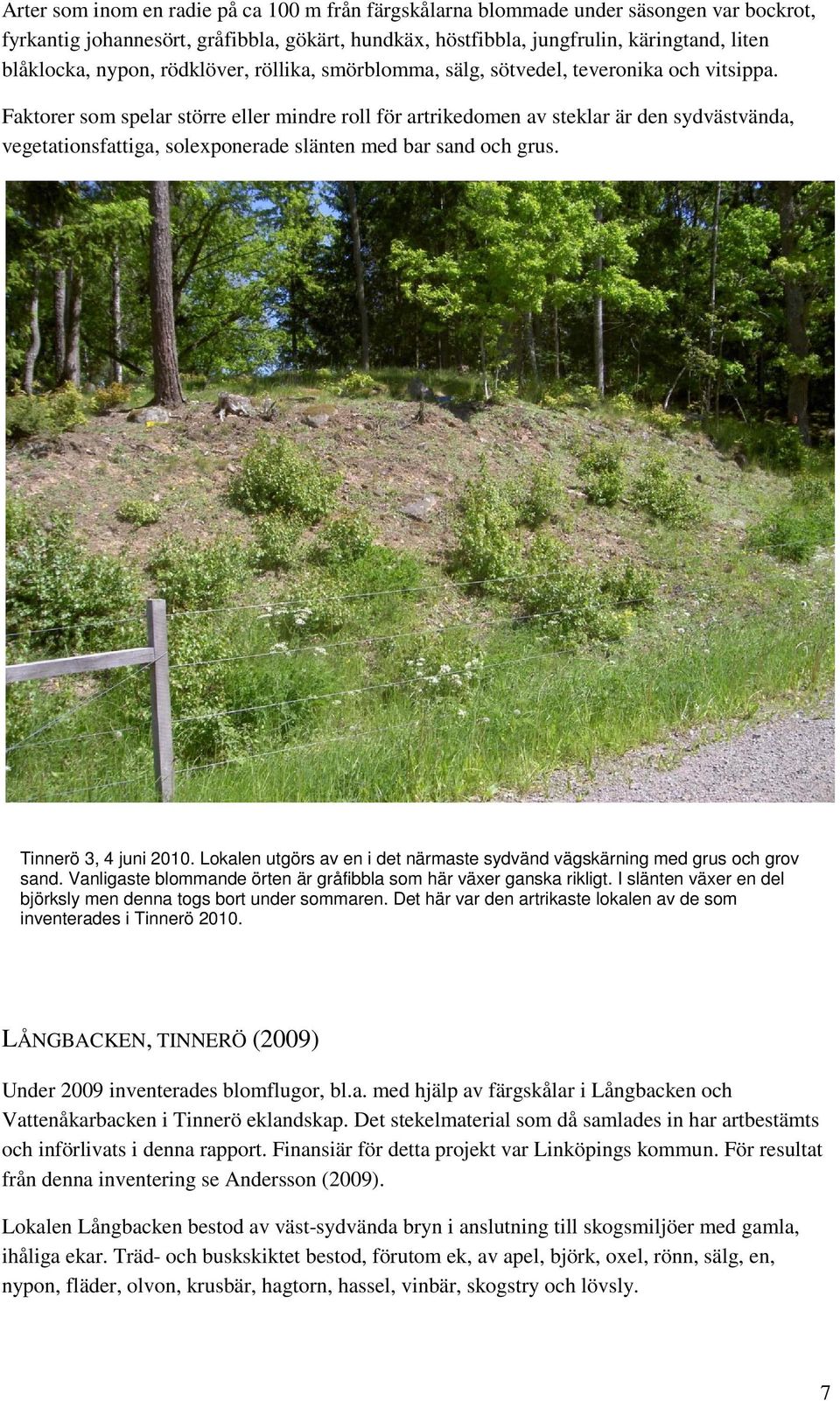 Arter som inom en radie på ca 100 m från färgskålarna blommade under säsongen var bockrot, fyrkantig johannesört, gråfibbla, gökärt, hundkäx, höstfibbla, jungfrulin, käringtand, liten blåklocka, nypon, rödklöver, röllika, smörblomma, sälg, sötvedel, teveronika och vitsippa.

Faktorer som spelar större eller mindre roll för artrikedomen av steklar är den sydvästvända, vegetationsfattiga, solexponerade slänten med bar sand och grus.

Tinnerö 3, 4 juni 2010. Lokalen utgörs av en i det närmaste sydvänd vägskärning med grus och grov sand. Vanligaste blommande örten är gråfibbla som här växer ganska rikligt. I slänten växer en del björksly men denna togs bort under sommaren. Det här var den artrikaste lokalen av de som inventerades i Tinnerö 2010.

LÅNGBACKEN, TINNERÖ (2009)

Under 2009 inventerades blomflugor, bl.a. med hjälp av färgskålar i Långbacken och Vattenåkarbacken i Tinnerö eklandskap. Det stekelmaterial som då samlades in har artbestämts och införlivats i denna rapport. Finansiär för detta projekt var Linköpings kommun. För resultat från denna inventering se Andersson (2009).

Lokalen Långbacken bestod av väst-sydvända bryn i anslutning till skogsmiljöer med gamla, ihåliga ekar. Träd- och buskskiktet bestod, förutom ek, av apel, björk, oxel, rönn, sälg, en, nypon, fläder, olvon, krusbär, hagtorn, hassel, vinbär, skogstry och lövsly.

7